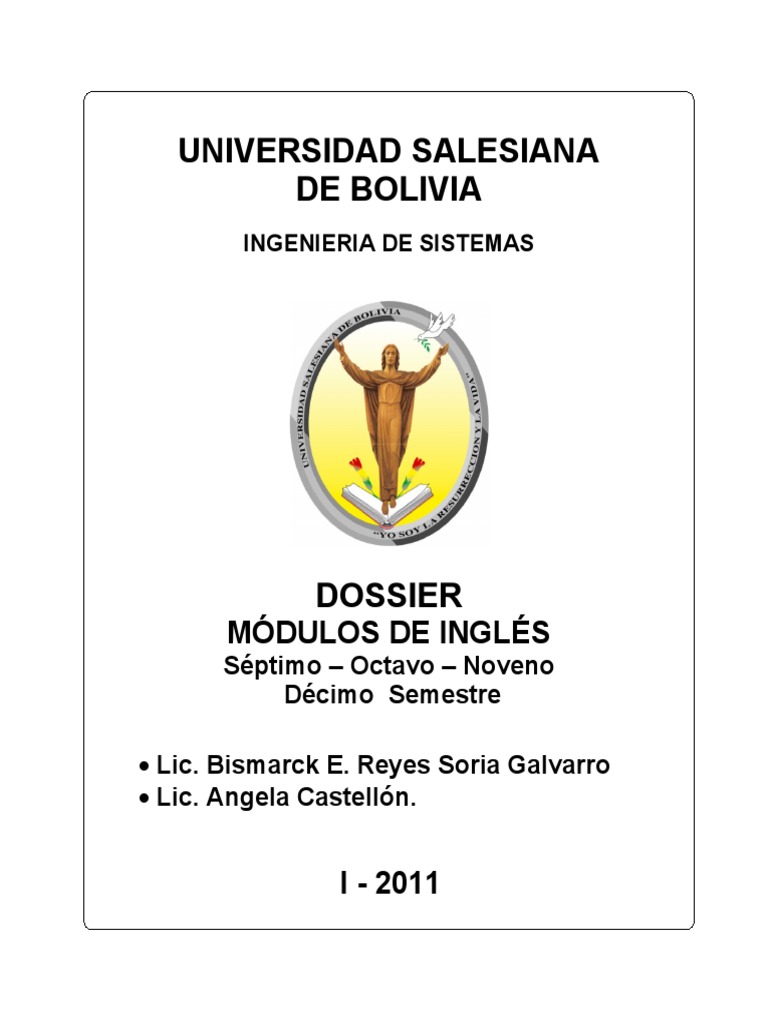 UNIVERSIDAD SALESIANA
DE BOLIVIA

INGENIERIA DE SISTEMAS

UNIVERSIDAD SALESIANA DE BOLIVIA
"YO SOY LA RESURRECCION Y LA VIDA"

DOSSIER
MÓDULOS DE INGLÉS
Séptimo – Octavo – Noveno
Décimo Semestre

• Lic. Bismarck E. Reyes Soria Galvarro
• Lic. Angela Castellón.

I - 2011